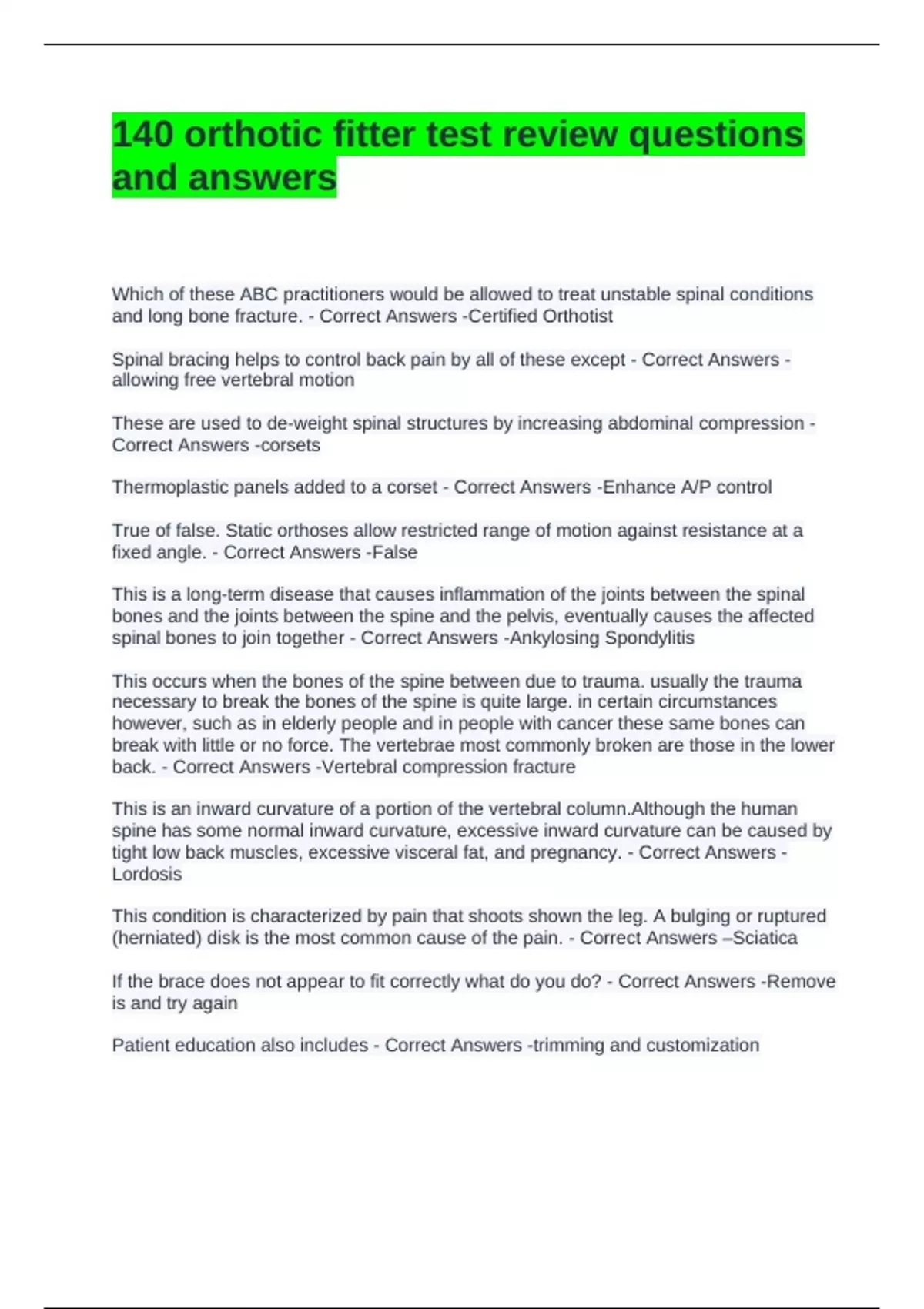 140 orthotic fitter test review questions and answers

Which of these ABC practitioners would be allowed to treat unstable spinal conditions and long bone fracture. - Correct Answers -Certified Orthotist

Spinal bracing helps to control back pain by all of these except - Correct Answers -allowing free vertebral motion

These are used to de-weight spinal structures by increasing abdominal compression - Correct Answers -corsets

Thermoplastic panels added to a corset - Correct Answers -Enhance A/P control

True of false. Static orthoses allow restricted range of motion against resistance at a fixed angle. - Correct Answers -False

This is a long-term disease that causes inflammation of the joints between the spinal bones and the joints between the spine and the pelvis, eventually causes the affected spinal bones to join together - Correct Answers -Ankylosing Spondylitis

This occurs when the bones of the spine between due to trauma. usually the trauma necessary to break the bones of the spine is quite large. in certain circumstances however, such as in elderly people and in people with cancer these same bones can break with little or no force. The vertebrae most commonly broken are those in the lower back. - Correct Answers -Vertebral compression fracture

This is an inward curvature of a portion of the vertebral column.Although the human spine has some normal inward curvature, excessive inward curvature can be caused by tight low back muscles, excessive visceral fat, and pregnancy. - Correct Answers -Lordosis

This condition is characterized by pain that shoots shown the leg. A bulging or ruptured (herniated) disk is the most common cause of the pain. - Correct Answers –Sciatica

If the brace does not appear to fit correctly what do you do? - Correct Answers -Remove is and try again

Patient education also includes - Correct Answers -trimming and customization